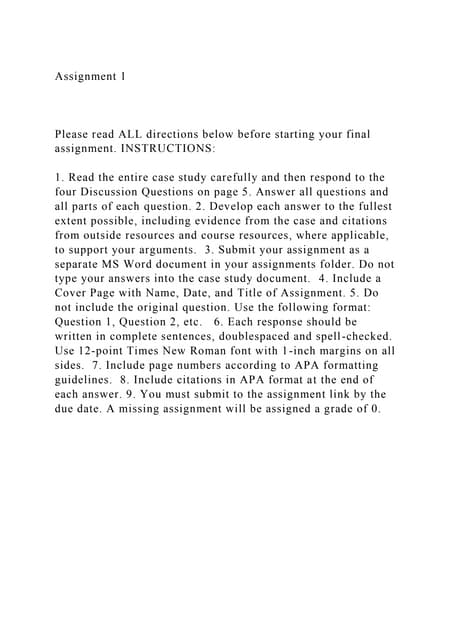 Assignment 1

Please read ALL directions below before starting your final assignment. INSTRUCTIONS:

1. Read the entire case study carefully and then respond to the four Discussion Questions on page 5. Answer all questions and all parts of each question. 2. Develop each answer to the fullest extent possible, including evidence from the case and citations from outside resources and course resources, where applicable, to support your arguments. 3. Submit your assignment as a separate MS Word document in your assignments folder. Do not type your answers into the case study document. 4. Include a Cover Page with Name, Date, and Title of Assignment. 5. Do not include the original question. Use the following format: Question 1, Question 2, etc. 6. Each response should be written in complete sentences, doublespaced and spell-checked. Use 12-point Times New Roman font with 1-inch margins on all sides. 7. Include page numbers according to APA formatting guidelines. 8. Include citations in APA format at the end of each answer. 9. You must submit to the assignment link by the due date. A missing assignment will be assigned a grade of 0.